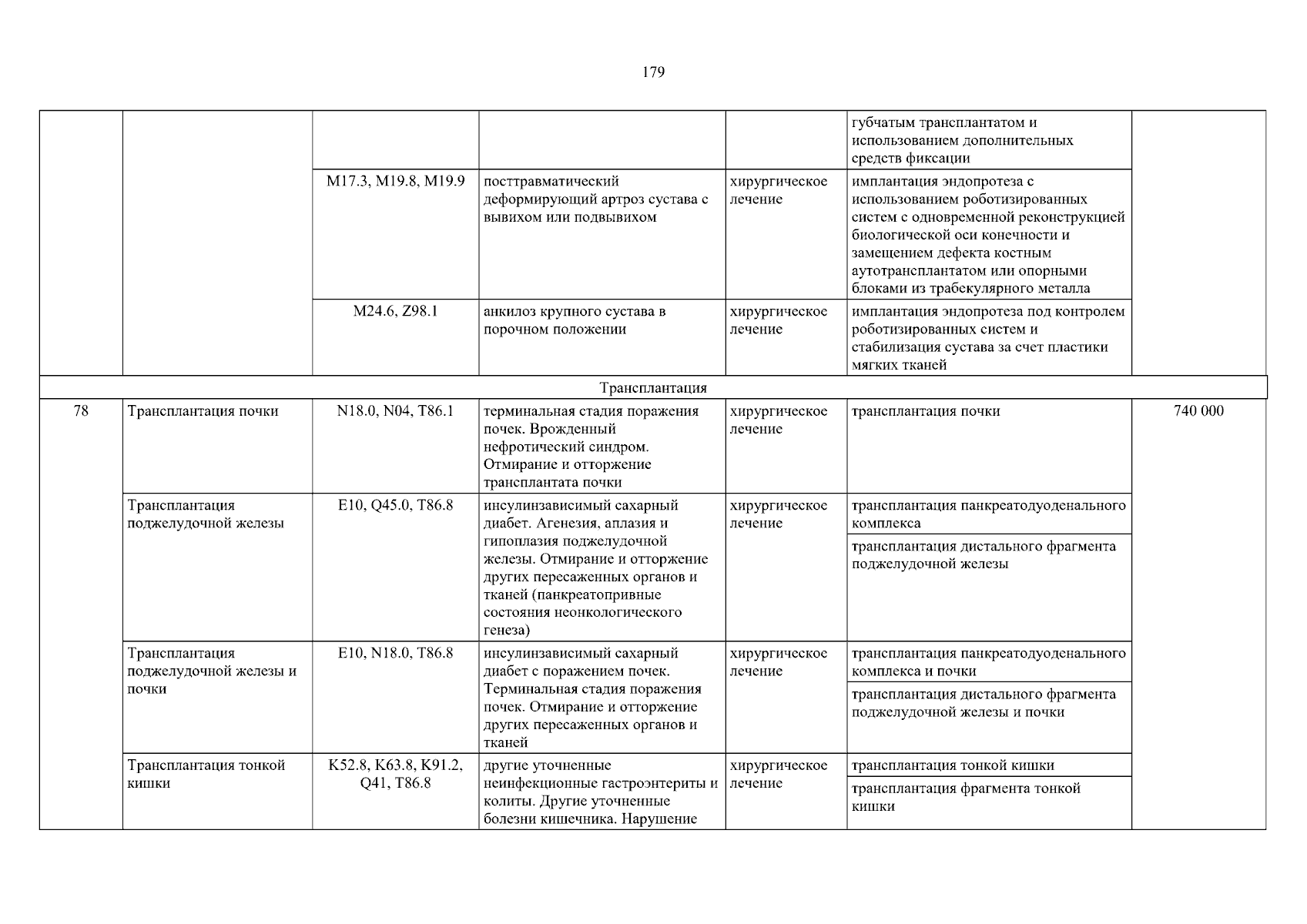 179

| | | | | | | |
|---|---|---|---|---|---|---|
| | | | | | губчатым трансплантатом и использованием дополнительных средств фиксации | |
| | | M17.3, M19.8, M19.9 | посттравматический деформирующий артроз сустава с вывихом или подвывихом | хирургическое лечение | имплантация эндопротеза с использованием роботизированных систем с одновременной реконструкцией биологической оси конечности и замещением дефекта костным аутотрансплантатом или опорными блоками из трабекулярного металла | |
| | | M24.6, Z98.1 | анкилоз крупного сустава в порочном положении | хирургическое лечение | имплантация эндопротеза под контролем роботизированных систем и стабилизация сустава за счет пластики мягких тканей | |
| Трансплантация | | | | | | |
| 78 | Трансплантация почки | N18.0, N04, T86.1 | терминальная стадия поражения почек. Врожденный нефротический синдром. Отмирание и отторжение трансплантата почки | хирургическое лечение | трансплантация почки | 740 000 |
| | Трансплантация поджелудочной железы | E10, Q45.0, T86.8 | инсулинзависимый сахарный диабет. Агенезия, аплазия и гипоплазия поджелудочной железы. Отмирание и отторжение других пересаженных органов и тканей (панкреатопривные состояния неонкологического генеза) | хирургическое лечение | трансплантация панкреатодуоденального комплекса | |
| | | | | | трансплантация дистального фрагмента поджелудочной железы | |
| | Трансплантация поджелудочной железы и почки | E10, N18.0, T86.8 | инсулинзависимый сахарный диабет с поражением почек. Терминальная стадия поражения почек. Отмирание и отторжение других пересаженных органов и тканей | хирургическое лечение | трансплантация панкреатодуоденального комплекса и почки | |
| | | | | | трансплантация дистального фрагмента поджелудочной железы и почки | |
| | Трансплантация тонкой кишки | K52.8, K63.8, K91.2, Q41, T86.8 | другие уточненные неинфекционные гастроэнтериты и колиты. Другие уточненные болезни кишечника. Нарушение | хирургическое лечение | трансплантация тонкой кишки | |
| | | | | | трансплантация фрагмента тонкой кишки | |